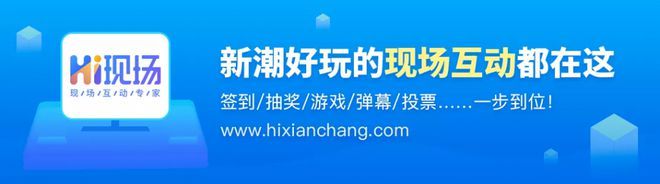 Hi现场
现场互动专家

新潮好玩的现场互动都在这
签到/抽奖/游戏/弹幕/投票……一步到位!
www.hixianchang.com